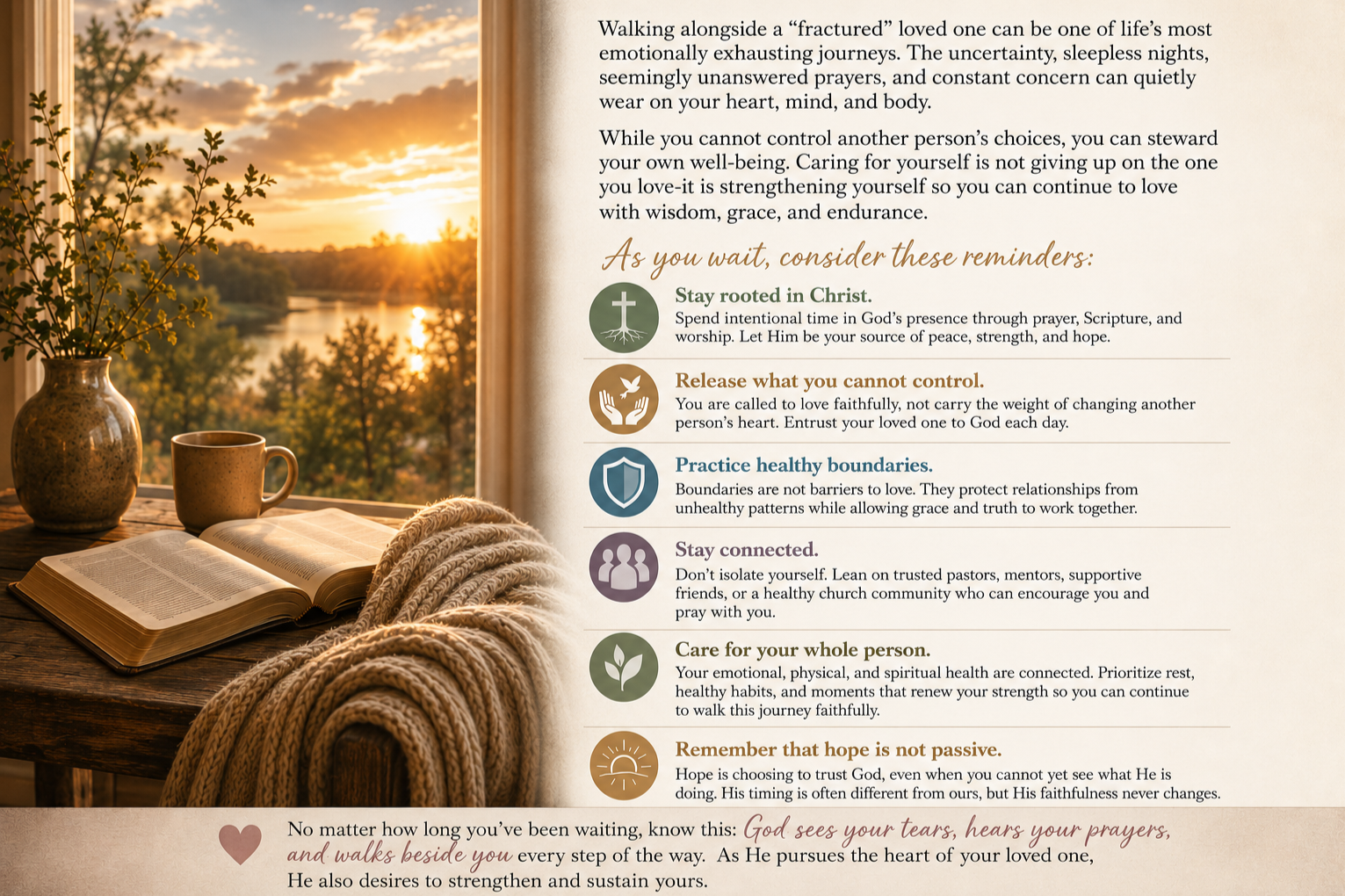 Walking alongside a "fractured" loved one can be one of life's most emotionally exhausting journeys. The uncertainty, sleepless nights, seemingly unanswered prayers, and constant concern can quietly wear on your heart, mind, and body.

While you cannot control another person's choices, you can steward your own well-being. Caring for yourself is not giving up on the one you love-it is strengthening yourself so you can continue to love with wisdom, grace, and endurance.

As you wait, consider these reminders:

Stay rooted in Christ.
Spend intentional time in God's presence through prayer, Scripture, and worship. Let Him be your source of peace, strength, and hope.

Release what you cannot control.
You are called to love faithfully, not carry the weight of changing another person's heart. Entrust your loved one to God each day.

Practice healthy boundaries.
Boundaries are not barriers to love. They protect relationships from unhealthy patterns while allowing grace and truth to work together.

Stay connected.
Don't isolate yourself. Lean on trusted pastors, mentors, supportive friends, or a healthy church community who can encourage you and pray with you.

Care for your whole person.
Your emotional, physical, and spiritual health are connected. Prioritize rest, healthy habits, and moments that renew your strength so you can continue to walk this journey faithfully.

Remember that hope is not passive.
Hope is choosing to trust God, even when you cannot yet see what He is doing. His timing is often different from ours, but His faithfulness never changes.

No matter how long you've been waiting, know this: God sees your tears, hears your prayers, and walks beside you every step of the way. As He pursues the heart of your loved one, He also desires to strengthen and sustain yours.